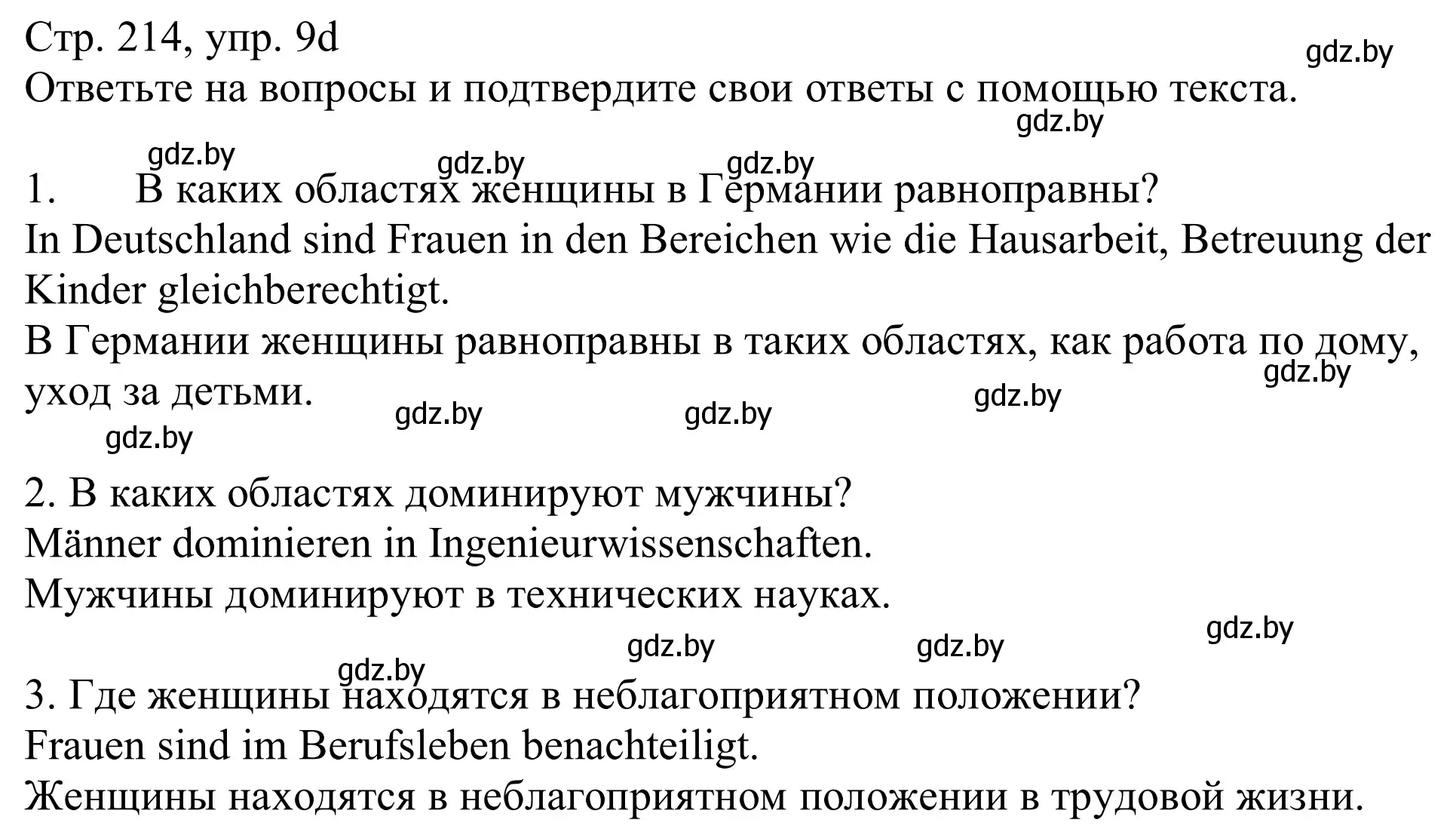 Стр. 214, упр. 9d
gdz.by
Ответьте на вопросы и подтвердите свои ответы с помощью текста.
gdz.by
gdz.by gdz.by gdz.by

1. В каких областях женщины в Германии равноправны?
In Deutschland sind Frauen in den Bereichen wie die Hausarbeit, Betreuung der Kinder gleichberechtigt.
В Германии женщины равноправны в таких областях, как работа по дому, уход за детьми.
gdz.by gdz.by gdz.by gdz.by gdz.by

2. В каких областях доминируют мужчины?
Männer dominieren in Ingenieurwissenschaften.
Мужчины доминируют в технических науках.
gdz.by gdz.by gdz.by gdz.by

3. Где женщины находятся в неблагоприятном положении?
Frauen sind im Berufsleben benachteiligt.
Женщины находятся в неблагоприятном положении в трудовой жизни.